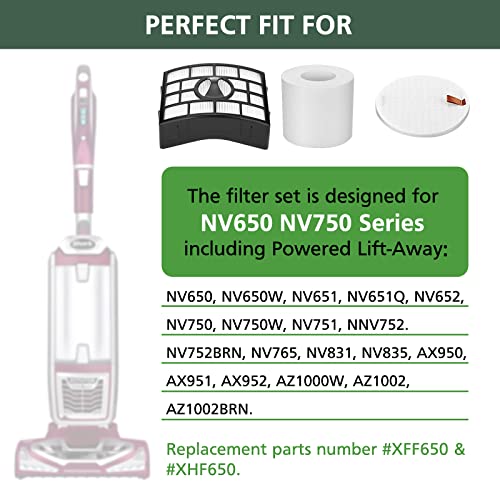 PERFECT FIT FOR

The filter set is designed for
NV650 NV750 Series
including Powered Lift-Away:

NV650, NV650W, NV651, NV651Q, NV652,

NV750, NV750W, NV751, NNV752.

NV752BRN, NV765, NV831, NV835, AX950,

AX951, AX952, AZ1000W, AZ1002,

AZ1002BRN.

Replacement parts number #XFF650 & #XHF650.